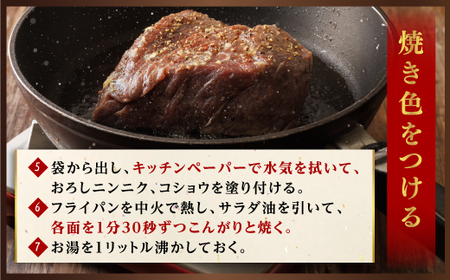 焼き色をつける

5 袋から出し、キッチンペーパーで水気を拭いて、おろしニンニク、コショウを塗り付ける。

6 フライパンを中火で熱し、サラダ油を引いて、各面を1分30秒ずつこんがりと焼く。

7 お湯を1リットル沸かしておく。